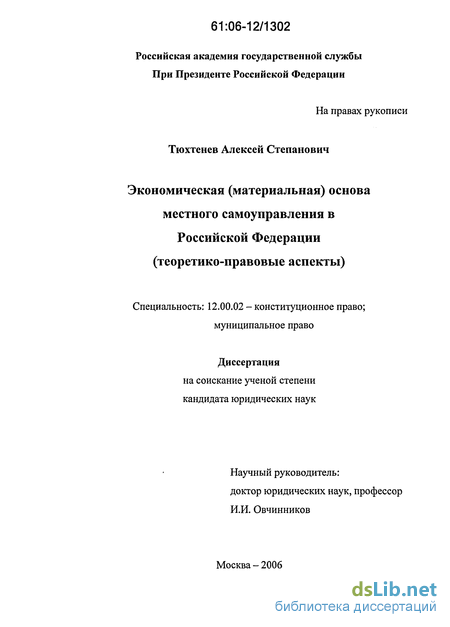 61:06-12/1302

Российская академия государственной службы
При Президенте Российской Федерации

На правах рукописи

Тюхтенев Алексей Степанович

Экономическая (материальная) основа
местного самоуправления в
Российской Федерации
(теоретико-правовые аспекты)

Специальность: 12.00.02 – конституционное право;
муниципальное право

Диссертация
на соискание ученой степени
кандидата юридических наук

Научный руководитель:
доктор юридических наук, профессор
И.И. Овчинников

Москва – 2006

dsLib.net
библиотека диссертаций